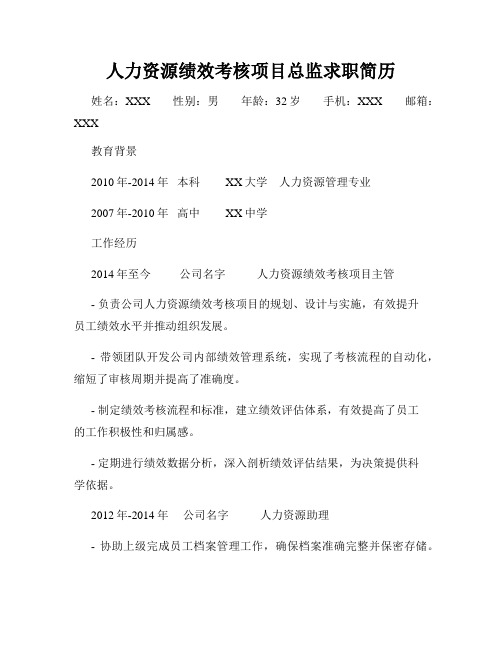 人力资源绩效考核项目总监求职简历

姓名：XXX　性别：男　年龄：32 岁　手机：XXX　邮箱：XXX

教育背景

2010 年-2014 年　本科　XX 大学　人力资源管理专业

2007 年-2010 年　高中　XX 中学

工作经历

2014 年至今　公司名字　人力资源绩效考核项目主管

- 负责公司人力资源绩效考核项目的规划、设计与实施，有效提升员工绩效水平并推动组织发展。

- 带领团队开发公司内部绩效管理系统，实现了考核流程的自动化，缩短了审核周期并提高了准确度。

- 制定绩效考核流程和标准，建立绩效评估体系，有效提高了员工的工作积极性和归属感。

- 定期进行绩效数据分析，深入剖析绩效评估结果，为决策提供科学依据。

2012 年-2014 年　公司名字　人力资源助理

- 协助上级完成员工档案管理工作，确保档案准确完整并保密存储。